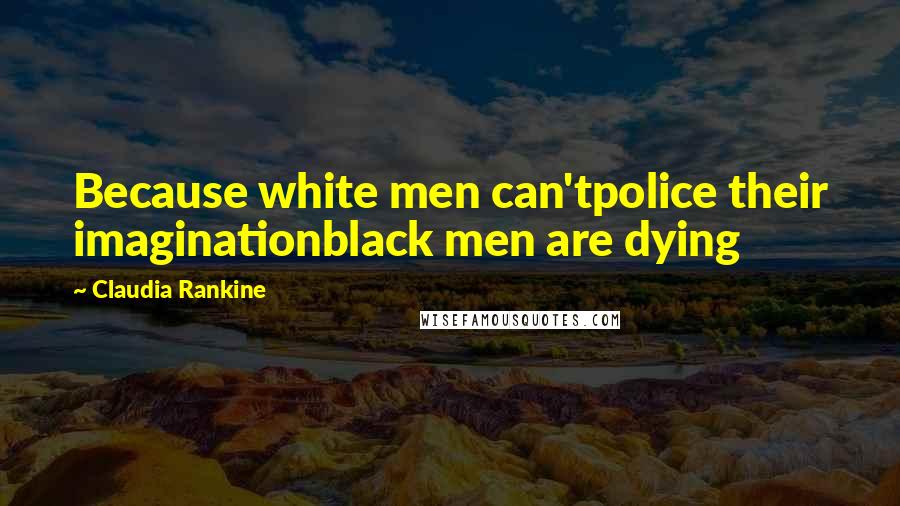 Because white men can'tpolice their imaginationblack men are dying

~ Claudia Rankine

WISEFAMOUSQUOTES.COM